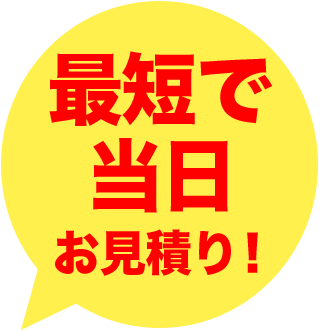 最短で
当日
お見積り！